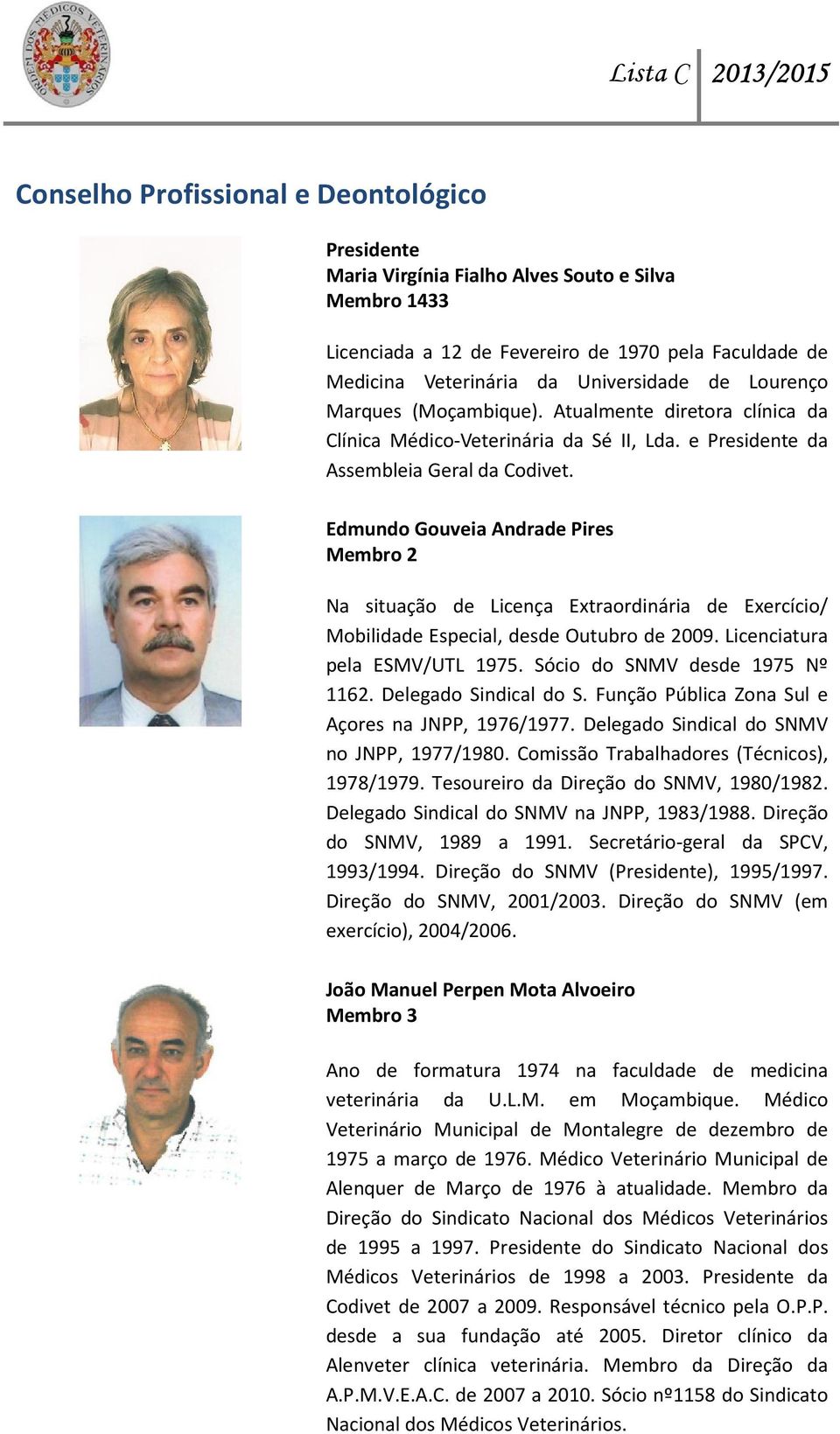 ORDEM DOS MÉDICOS VETERINÁRIOS

Lista C 2013/2015

Conselho Profissional e Deontológico

Presidente
Maria Virgínia Fialho Alves Souto e Silva
Membro 1433

Licenciada a 12 de Fevereiro de 1970 pela Faculdade de Medicina Veterinária da Universidade de Lourenço Marques (Moçambique). Atualmente diretora clínica da Clínica Médico-Veterinária da Sé II, Lda. e Presidente da Assembleia Geral da Codivet.

Edmundo Gouveia Andrade Pires
Membro 2

Na situação de Licença Extraordinária de Exercício/ Mobilidade Especial, desde Outubro de 2009. Licenciatura pela ESMV/UTL 1975. Sócio do SNMV desde 1975 Nº 1162. Delegado Sindical do S. Função Pública Zona Sul e Açores na JNPP, 1976/1977. Delegado Sindical do SNMV no JNPP, 1977/1980. Comissão Trabalhadores (Técnicos), 1978/1979. Tesoureiro da Direção do SNMV, 1980/1982. Delegado Sindical do SNMV na JNPP, 1983/1988. Direção do SNMV, 1989 a 1991. Secretário-geral da SPCV, 1993/1994. Direção do SNMV (Presidente), 1995/1997. Direção do SNMV, 2001/2003. Direção do SNMV (em exercício), 2004/2006.

João Manuel Perpen Mota Alvoeiro
Membro 3

Ano de formatura 1974 na faculdade de medicina veterinária da U.L.M. em Moçambique. Médico Veterinário Municipal de Montalegre de dezembro de 1975 a março de 1976. Médico Veterinário Municipal de Alenquer de Março de 1976 à atualidade. Membro da Direção do Sindicato Nacional dos Médicos Veterinários de 1995 a 1997. Presidente do Sindicato Nacional dos Médicos Veterinários de 1998 a 2003. Presidente da Codivet de 2007 a 2009. Responsável técnico pela O.P.P. desde a sua fundação até 2005. Diretor clínico da Alenveter clínica veterinária. Membro da Direção da A.P.M.V.E.A.C. de 2007 a 2010. Sócio nº1158 do Sindicato Nacional dos Médicos Veterinários.